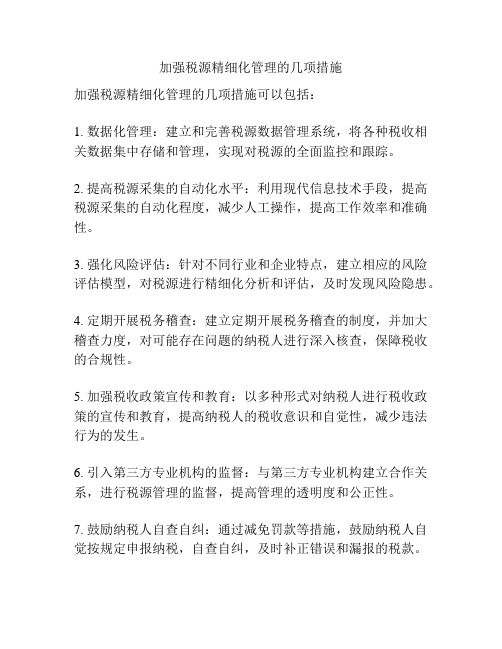 加强税源精细化管理的几项措施

加强税源精细化管理的几项措施可以包括：

1. 数据化管理：建立和完善税源数据管理系统，将各种税收相关数据集中存储和管理，实现对税源的全面监控和跟踪。

2. 提高税源采集的自动化水平：利用现代信息技术手段，提高税源采集的自动化程度，减少人工操作，提高工作效率和准确性。

3. 强化风险评估：针对不同行业和企业特点，建立相应的风险评估模型，对税源进行精细化分析和评估，及时发现风险隐患。

4. 定期开展税务稽查：建立定期开展税务稽查的制度，并加大稽查力度，对可能存在问题的纳税人进行深入核查，保障税收的合规性。

5. 加强税收政策宣传和教育：以多种形式对纳税人进行税收政策的宣传和教育，提高纳税人的税收意识和自觉性，减少违法行为的发生。

6. 引入第三方专业机构的监督：与第三方专业机构建立合作关系，进行税源管理的监督，提高管理的透明度和公正性。

7. 鼓励纳税人自查自纠：通过减免罚款等措施，鼓励纳税人自觉按规定申报纳税，自查自纠，及时补正错误和漏报的税款。